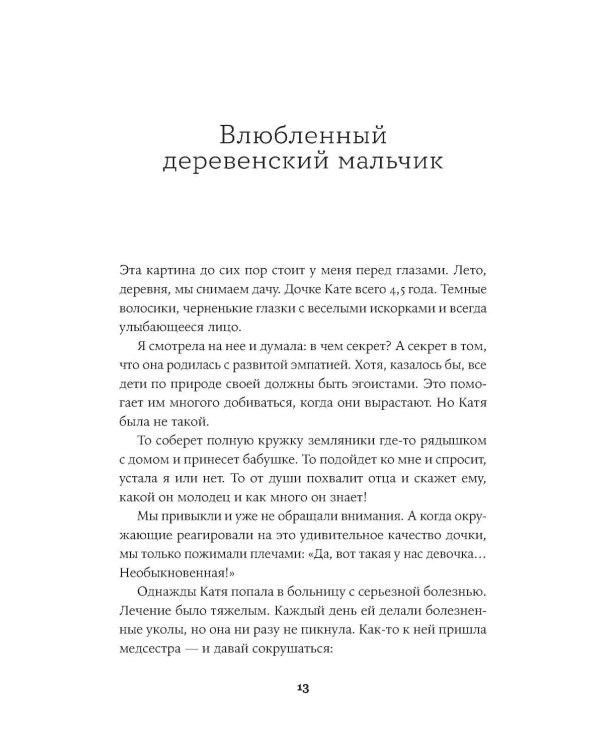 Влюбленный деревенский мальчик

Эта картина до сих пор стоит у меня перед глазами. Лето, деревня, мы снимаем дачу. Дочке Кате всего 4,5 года. Темные волосики, черненькие глазки с веселыми искорками и всегда улыбающееся лицо.

Я смотрела на нее и думала: в чем секрет? А секрет в том, что она родилась с развитой эмпатией. Хотя, казалось бы, все дети по природе своей должны быть эгоистами. Это помогает им многого добиваться, когда они вырастают. Но Катя была не такой.

То соберет полную кружку земляники где-то рядышком с домом и принесет бабушке. То подойдет ко мне и спросит, устала я или нет. То от души похвалит отца и скажет ему, какой он молодец и как много он знает!

Мы привыкли и уже не обращали внимания. А когда окружающие реагировали на это удивительное качество дочки, мы только пожимали плечами: «Да, вот такая у нас девочка… Необыкновенная!»

Однажды Катя попала в больницу с серьезной болезнью. Лечение было тяжелым. Каждый день ей делали болезненные уколы, но она ни разу не пикнула. Как-то к ней пришла медсестра — и давай сокрушаться:

13